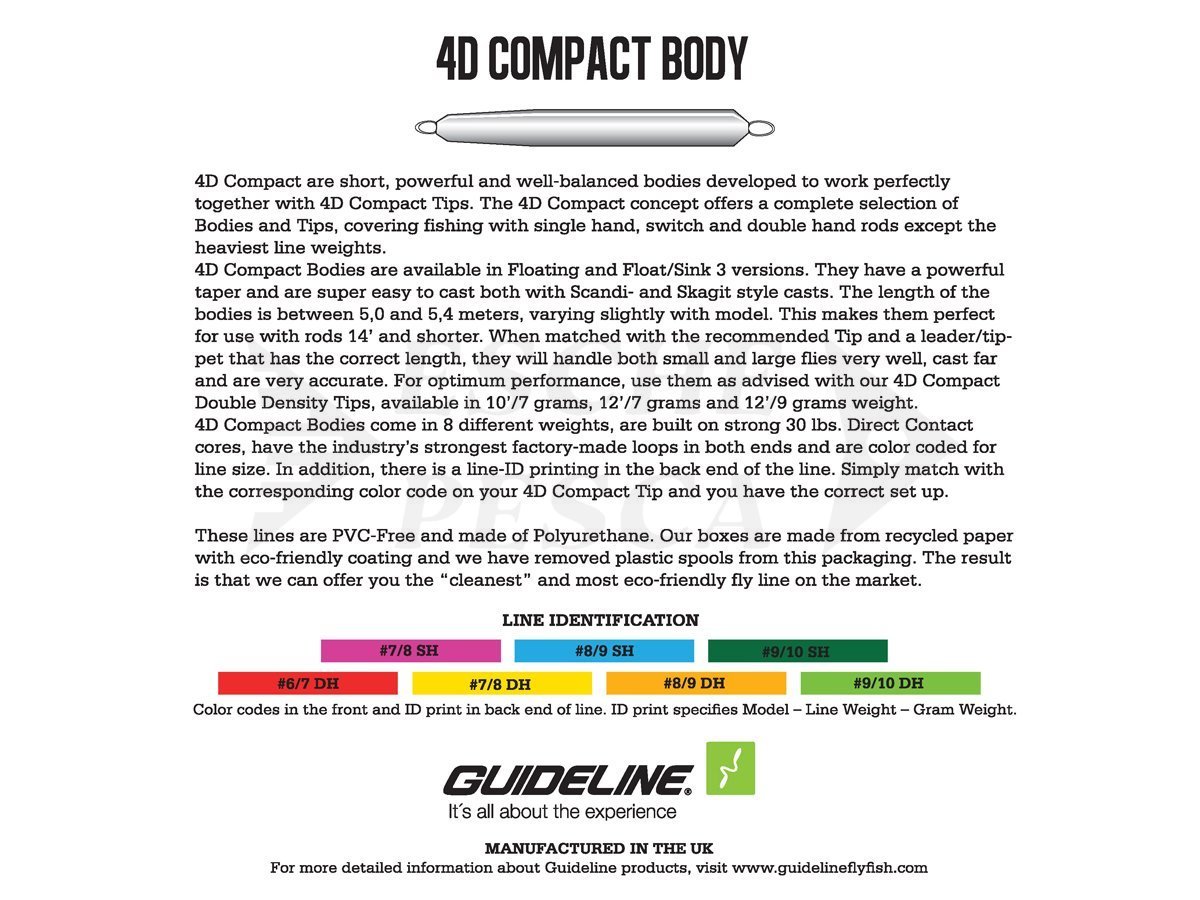 4D COMPACT BODY

4D Compact are short, powerful and well-balanced bodies developed to work perfectly together with 4D Compact Tips. The 4D Compact concept offers a complete selection of Bodies and Tips, covering fishing with single hand, switch and double hand rods except the heaviest line weights.
4D Compact Bodies are available in Floating and Float/Sink 3 versions. They have a powerful taper and are super easy to cast both with Scandi- and Skagit style casts. The length of the bodies is between 5,0 and 5,4 meters, varying slightly with model. This makes them perfect for use with rods 14' and shorter. When matched with the recommended Tip and a leader/tippet that has the correct length, they will handle both small and large flies very well, cast far and are very accurate. For optimum performance, use them as advised with our 4D Compact Double Density Tips, available in 10'/7 grams, 12'/7 grams and 12'/9 grams weight.
4D Compact Bodies come in 8 different weights, are built on strong 30 lbs. Direct Contact cores, have the industry's strongest factory-made loops in both ends and are color coded for line size. In addition, there is a line-ID printing in the back end of the line. Simply match with the corresponding color code on your 4D Compact Tip and you have the correct set up.

These lines are PVC-Free and made of Polyurethane. Our boxes are made from recycled paper with eco-friendly coating and we have removed plastic spools from this packaging. The result is that we can offer you the "cleanest" and most eco-friendly fly line on the market.

LINE IDENTIFICATION

#7/8 SH
#8/9 SH
#9/10 SH
#6/7 DH
#7/8 DH
#8/9 DH
#9/10 DH

Color codes in the front and ID print in back end of line. ID print specifies Model – Line Weight – Gram Weight.

GUIDELINE
It's all about the experience

MANUFACTURED IN THE UK
For more detailed information about Guideline products, visit www.guidelineflyfish.com

PESCA